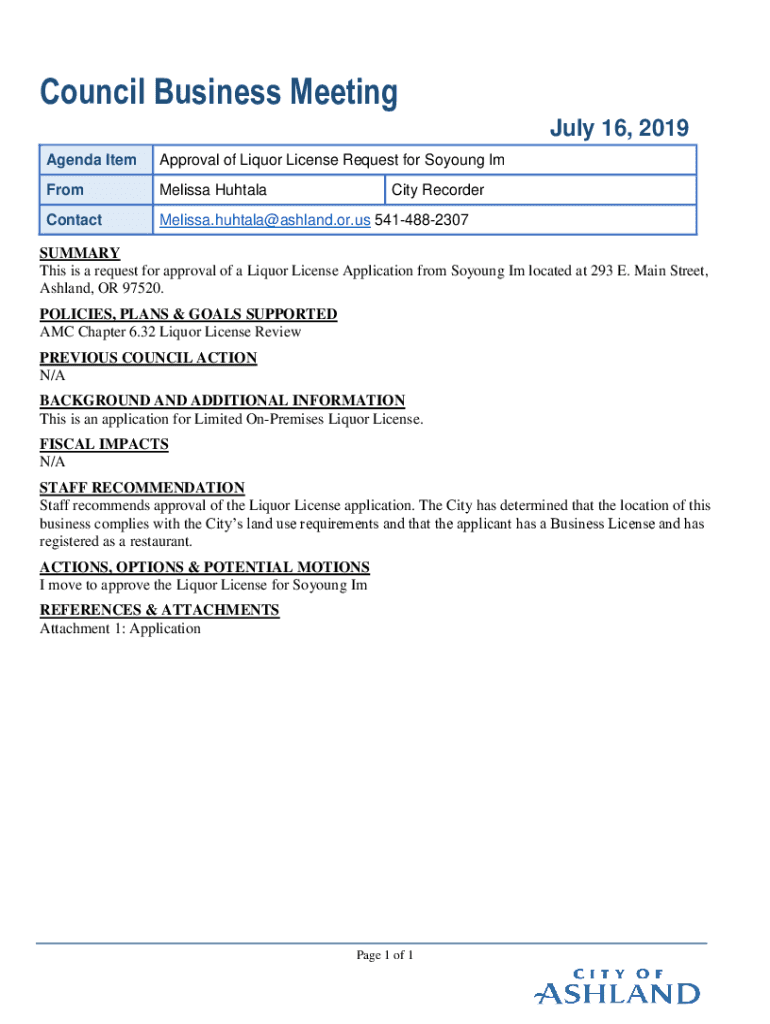 Council Business Meeting

July 16, 2019

| Agenda Item | Approval of Liquor License Request for Soyoung Im | |
|---|---|---|
| From | Melissa Huhtala | City Recorder |
| Contact | Melissa.huhtala@ashland.or.us 541-488-2307 | |

SUMMARY
This is a request for approval of a Liquor License Application from Soyoung Im located at 293 E. Main Street, Ashland, OR 97520.

POLICIES, PLANS & GOALS SUPPORTED
AMC Chapter 6.32 Liquor License Review

PREVIOUS COUNCIL ACTION
N/A

BACKGROUND AND ADDITIONAL INFORMATION
This is an application for Limited On-Premises Liquor License.

FISCAL IMPACTS
N/A

STAFF RECOMMENDATION
Staff recommends approval of the Liquor License application. The City has determined that the location of this business complies with the City's land use requirements and that the applicant has a Business License and has registered as a restaurant.

ACTIONS, OPTIONS & POTENTIAL MOTIONS
I move to approve the Liquor License for Soyoung Im

REFERENCES & ATTACHMENTS
Attachment 1: Application

Page 1 of 1

CITY OF
ASHLAND